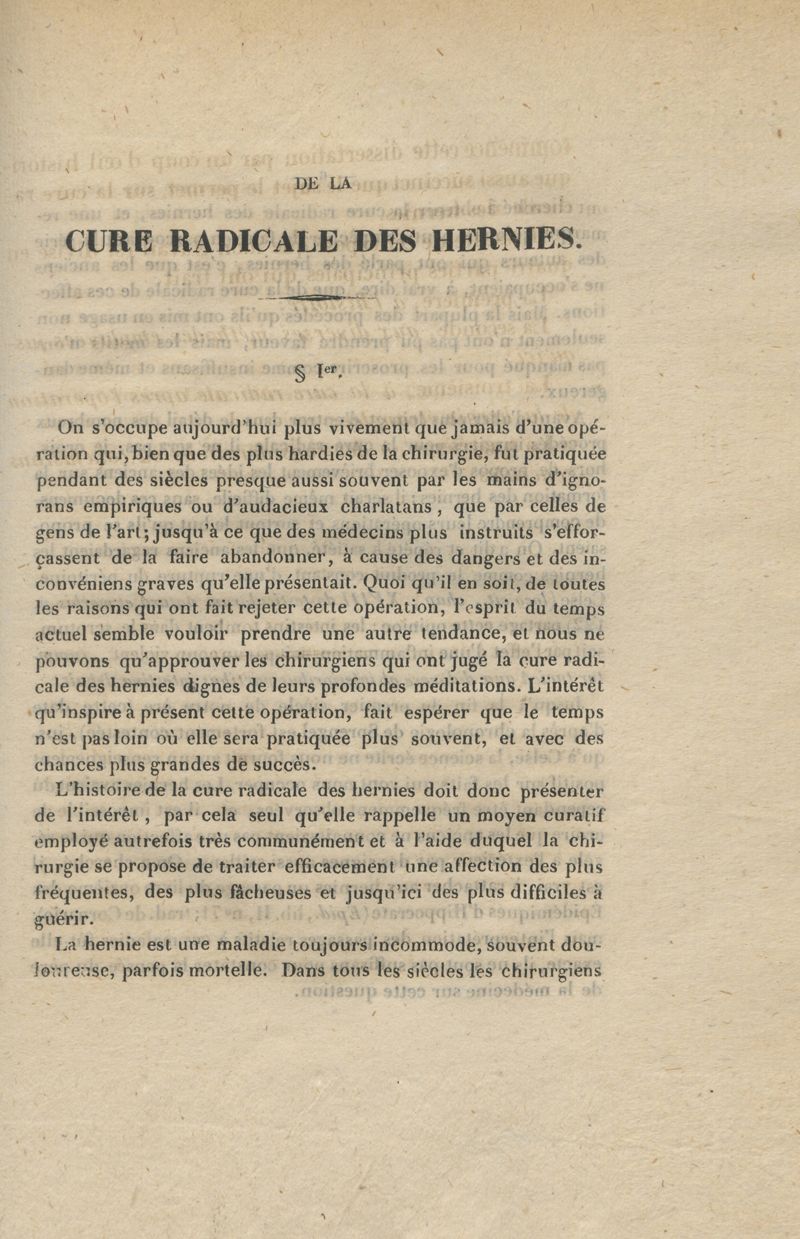 DE LA

CURE RADICALE DES HERNIES.

§ I$^{er}$.

On s'occupe aujourd'hui plus vivement que jamais d'une opération qui, bien que des plus hardies de la chirurgie, fut pratiquée pendant des siècles presque aussi souvent par les mains d'ignorans empiriques ou d'audacieux charlatans, que par celles de gens de l'art; jusqu'à ce que des médecins plus instruits s'efforçassent de la faire abandonner, à cause des dangers et des inconvéniens graves qu'elle présentait. Quoi qu'il en soit, de toutes les raisons qui ont fait rejeter cette opération, l'esprit du temps actuel semble vouloir prendre une autre tendance, et nous ne pouvons qu'approuver les chirurgiens qui ont jugé la cure radicale des hernies dignes de leurs profondes méditations. L'intérêt qu'inspire à présent cette opération, fait espérer que le temps n'est pas loin où elle sera pratiquée plus souvent, et avec des chances plus grandes de succès.

L'histoire de la cure radicale des hernies doit donc présenter de l'intérêt, par cela seul qu'elle rappelle un moyen curatif employé autrefois très communément et à l'aide duquel la chirurgie se propose de traiter efficacement une affection des plus fréquentes, des plus fâcheuses et jusqu'ici des plus difficiles à guérir.

La hernie est une maladie toujours incommode, souvent douloureuse, parfois mortelle. Dans tous les siècles les chirurgiens